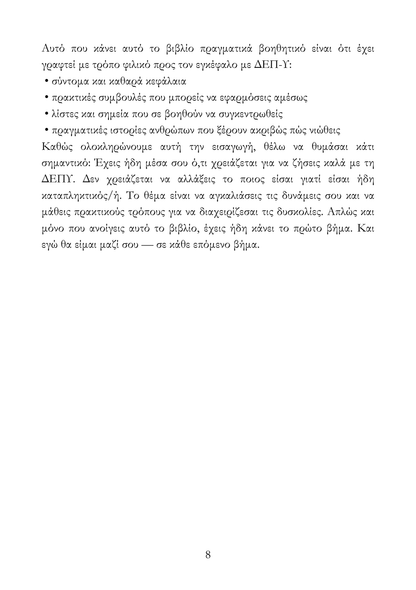 Αυτό που κάνει αυτό το βιβλίο πραγματικά βοηθητικό είναι ότι έχει γραφτεί με τρόπο φιλικό προς τον εγκέφαλο με ΔΕΠ-Υ:
• σύντομα και καθαρά κεφάλαια
• πρακτικές συμβουλές που μπορείς να εφαρμόσεις αμέσως
• λίστες και σημεία που σε βοηθούν να συγκεντρωθείς
• πραγματικές ιστορίες ανθρώπων που ξέρουν ακριβώς πώς νιώθεις
Καθώς ολοκληρώνουμε αυτή την εισαγωγή, θέλω να θυμάσαι κάτι σημαντικό: Έχεις ήδη μέσα σου ό,τι χρειάζεται για να ζήσεις καλά με τη ΔΕΠΥ. Δεν χρειάζεται να αλλάξεις το ποιος είσαι γιατί είσαι ήδη καταπληκτικός/ή. Το θέμα είναι να αγκαλιάσεις τις δυνάμεις σου και να μάθεις πρακτικούς τρόπους για να διαχειρίζεσαι τις δυσκολίες. Απλώς και μόνο που ανοίγεις αυτό το βιβλίο, έχεις ήδη κάνει το πρώτο βήμα. Και εγώ θα είμαι μαζί σου — σε κάθε επόμενο βήμα.

8